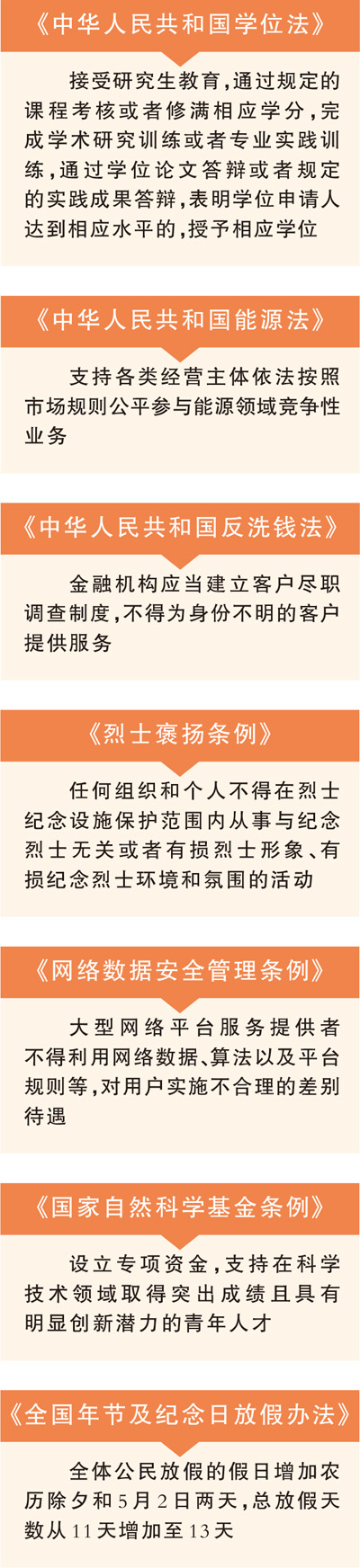 《中华人民共和国学位法》

接受研究生教育，通过规定的课程考核或者修满相应学分，完成学术研究训练或者专业实践训练，通过学位论文答辩或者规定的实践成果答辩，表明学位申请人达到相应水平的，授予相应学位

《中华人民共和国能源法》

支持各类经营主体依法按照市场规则公平参与能源领域竞争性业务

《中华人民共和国反洗钱法》

金融机构应当建立客户尽职调查制度，不得为身份不明的客户提供服务

《烈士褒扬条例》

任何组织和个人不得在烈士纪念设施保护范围内从事与纪念烈士无关或者有损烈士形象、有损纪念烈士环境和氛围的活动

《网络数据安全管理条例》

大型网络平台服务提供者不得利用网络数据、算法以及平台规则等，对用户实施不合理的差别待遇

《国家自然科学基金条例》

设立专项资金，支持在科学技术领域取得突出成绩且具有明显创新潜力的青年人才

《全国年节及纪念日放假办法》

全体公民放假的假日增加农历除夕和5月2日两天，总放假天数从11天增加至13天